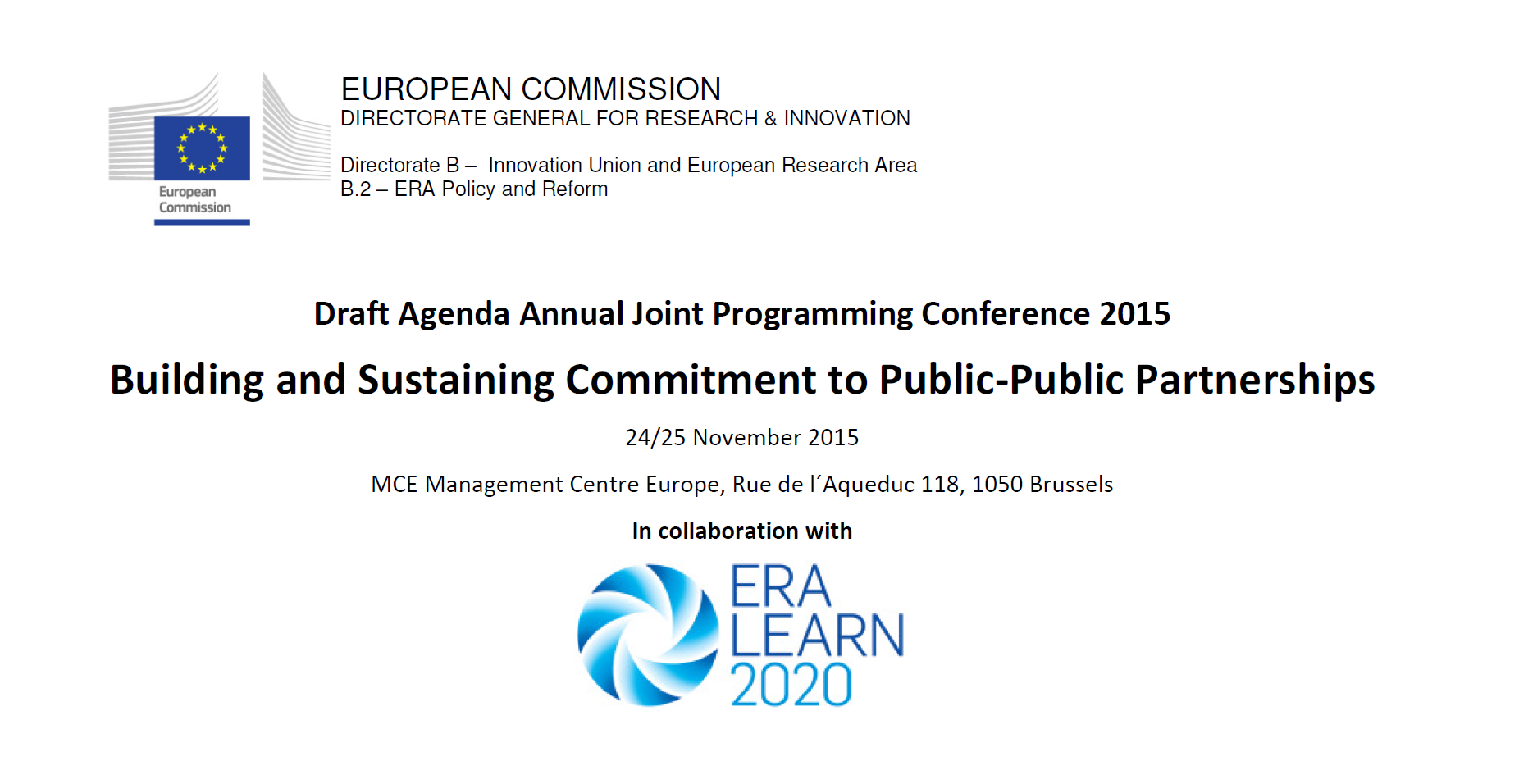 European Commission

EUROPEAN COMMISSION
DIRECTORATE GENERAL FOR RESEARCH & INNOVATION

Directorate B – Innovation Union and European Research Area
B.2 – ERA Policy and Reform

Draft Agenda Annual Joint Programming Conference 2015

Building and Sustaining Commitment to Public-Public Partnerships

24/25 November 2015

MCE Management Centre Europe, Rue de l´Aqueduc 118, 1050 Brussels

In collaboration with

ERA LEARN 2020